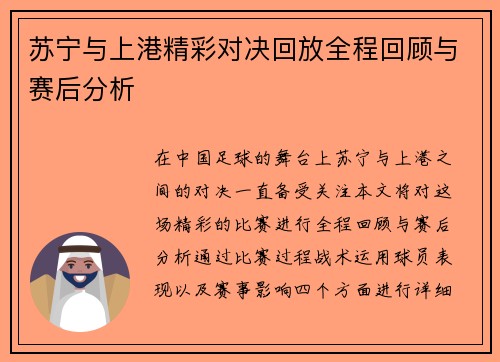 苏宁与上港精彩对决回放全程回顾与赛后分析

在中国足球的舞台上苏宁与上港之间的对决一直备受关注本文将对这场精彩的比赛进行全程回顾与赛后分析通过比赛过程战术运用球员表现以及赛事影响四个方面进行详细